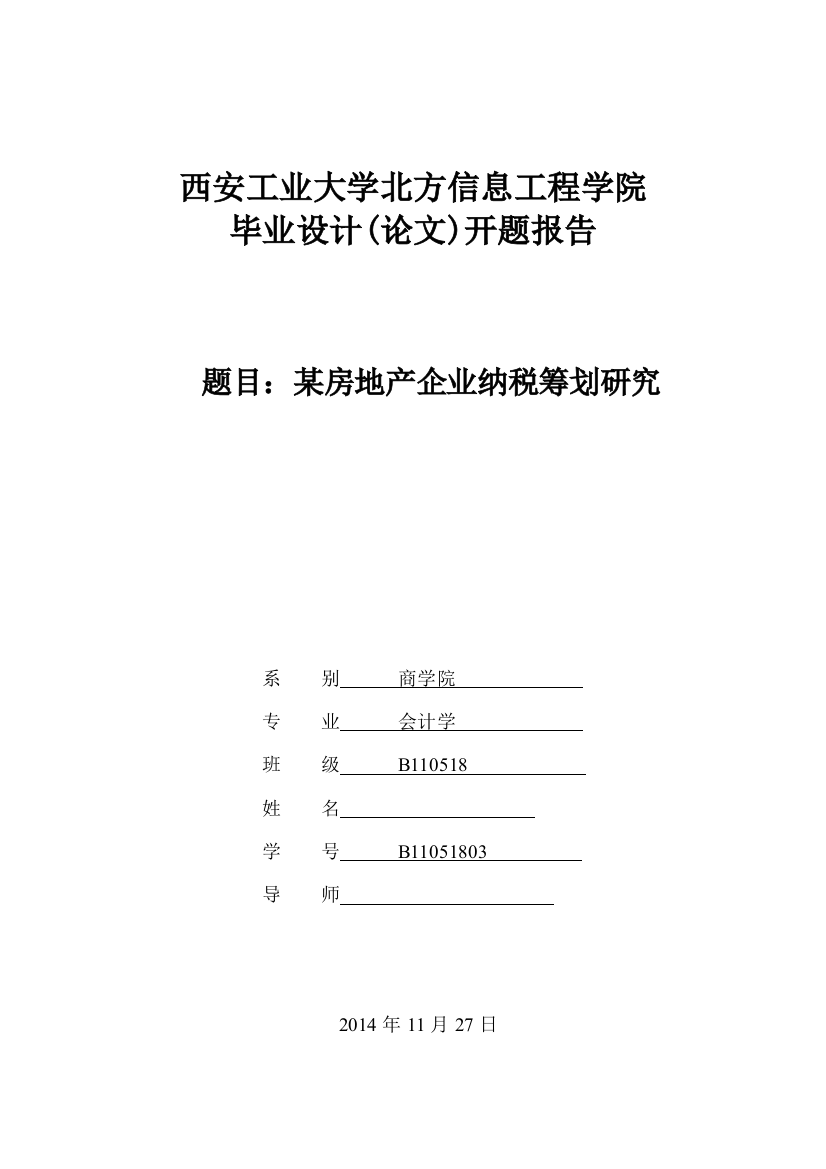 西安工业大学北方信息工程学院
毕业设计(论文)开题报告

题目：某房地产企业纳税筹划研究

系　　别　　商学院

专　　业　　会计学

班　　级　　B110518

姓　　名

学　　号　　B11051803

导　　师

2014 年 11 月 27 日